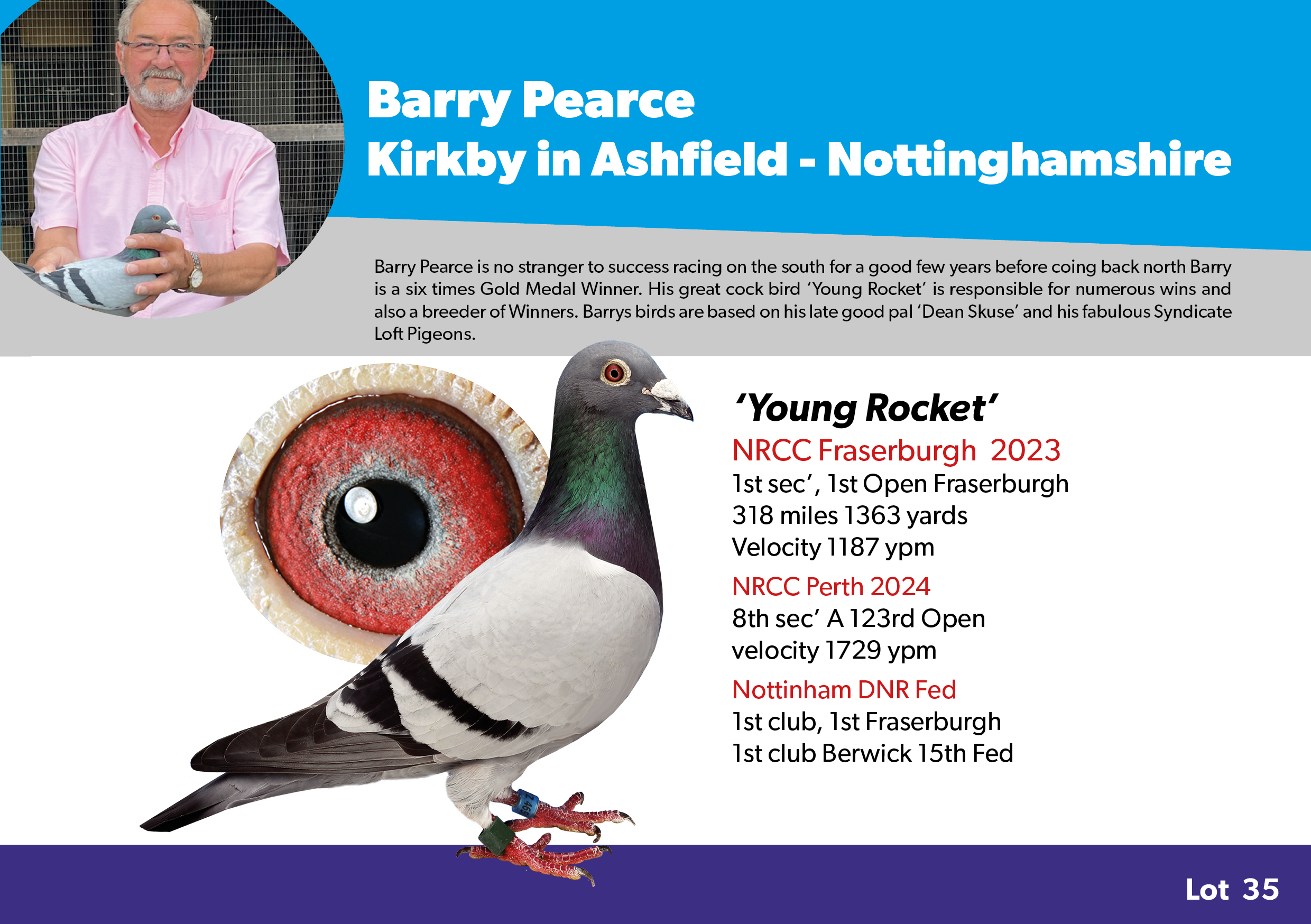 Barry Pearce
Kirkby in Ashfield - Nottinghamshire

Barry Pearce is no stranger to success racing on the south for a good few years before coing back north Barry is a six times Gold Medal Winner. His great cock bird 'Young Rocket' is responsible for numerous wins and also a breeder of Winners. Barrys birds are based on his late good pal 'Dean Skuse' and his fabulous Syndicate Loft Pigeons.

'Young Rocket'

NRCC Fraserburgh 2023
1st sec', 1st Open Fraserburgh
318 miles 1363 yards
Velocity 1187 ypm

NRCC Perth 2024
8th sec' A 123rd Open
velocity 1729 ypm

Nottinham DNR Fed
1st club, 1st Fraserburgh
1st club Berwick 15th Fed

Lot 35